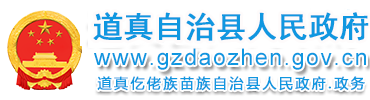 道真自治县人民政府
www.gzdaozhen.gov.cn
道真仡佬族苗族自治县人民政府.政务